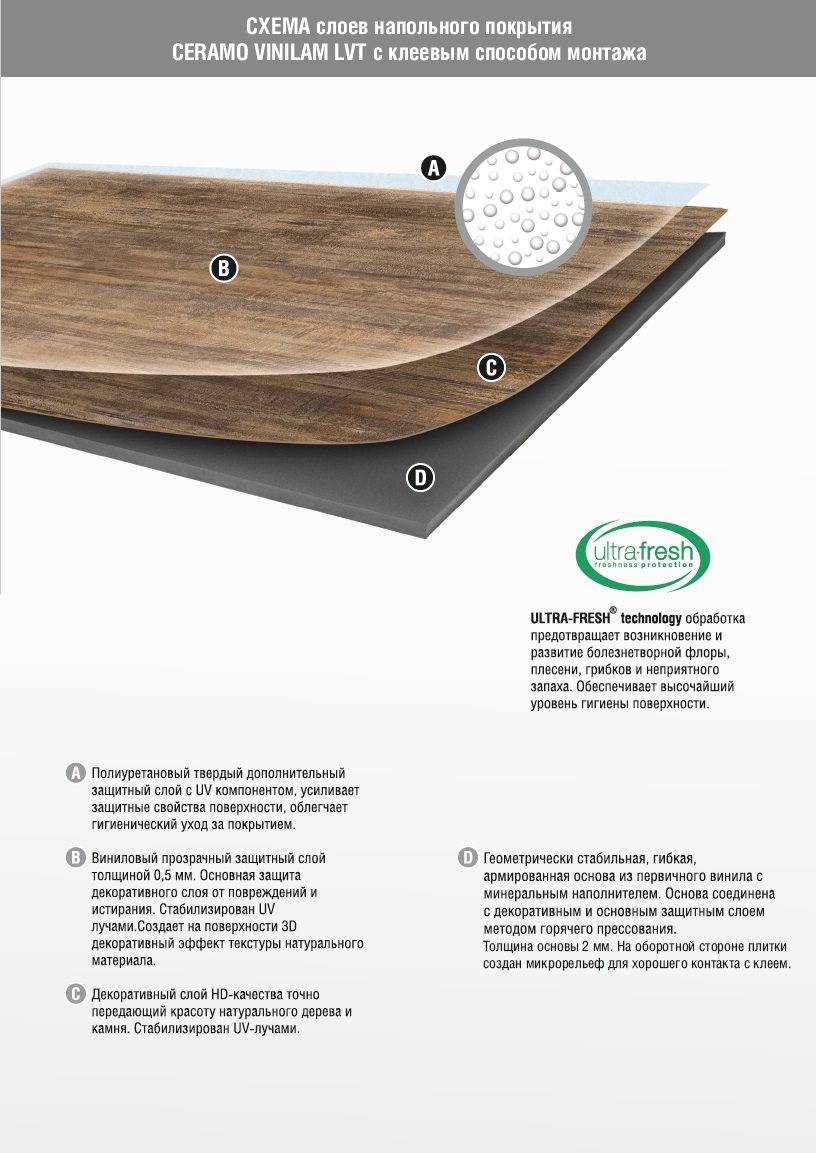 СХЕМА слоев напольного покрытия
CERAMO VINILAM LVT с клеевым способом монтажа

A

B

C

D

ultra·fresh
freshness protection

ULTRA-FRESH® technology обработка предотвращает возникновение и развитие болезнетворной флоры, плесени, грибков и неприятного запаха. Обеспечивает высочайший уровень гигиены поверхности.

A Полиуретановый твердый дополнительный защитный слой с UV компонентом, усиливает защитные свойства поверхности, облегчает гигиенический уход за покрытием.

B Виниловый прозрачный защитный слой толщиной 0,5 мм. Основная защита декоративного слоя от повреждений и истирания. Стабилизирован UV лучами.Создает на поверхности 3D декоративный эффект текстуры натурального материала.

C Декоративный слой HD-качества точно передающий красоту натурального дерева и камня. Стабилизирован UV-лучами.

D Геометрически стабильная, гибкая, армированная основа из первичного винила с минеральным наполнителем. Основа соединена с декоративным и основным защитным слоем методом горячего прессования.
Толщина основы 2 мм. На оборотной стороне плитки создан микрорельеф для хорошего контакта с клеем.